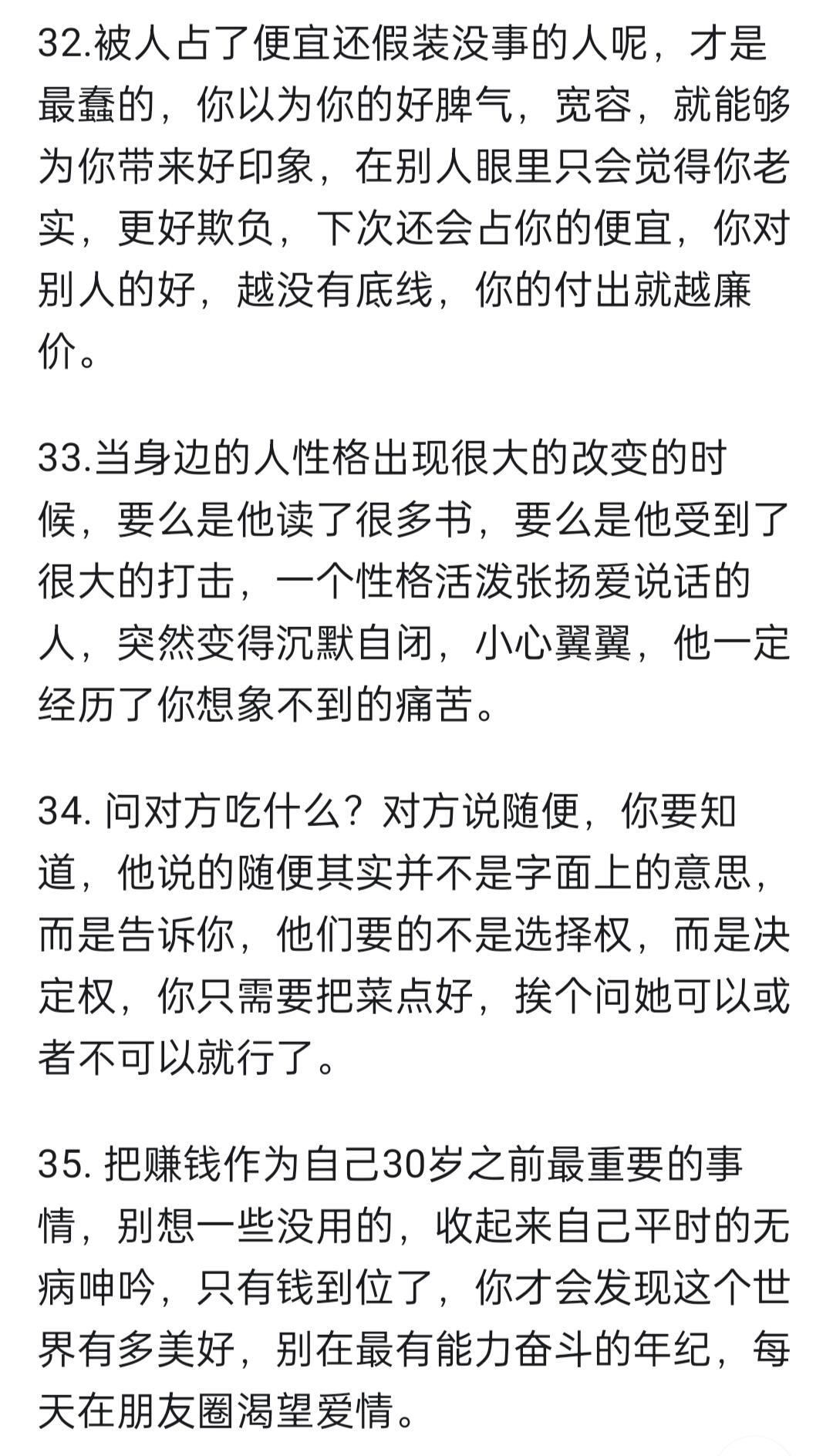 32.被人占了便宜还假装没事的人呢，才是最蠢的，你以为你的好脾气，宽容，就能够为你带来好印象，在别人眼里只会觉得你老实，更好欺负，下次还会占你的便宜，你对别人的好，越没有底线，你的付出就越廉价。

33.当身边的人性格出现很大的改变的时候，要么是他读了很多书，要么是他受到了很大的打击，一个性格活泼张扬爱说话的人，突然变得沉默自闭，小心翼翼，他一定经历了你想象不到的痛苦。

34. 问对方吃什么？对方说随便，你要知道，他说的随便其实并不是字面上的意思，而是告诉你，他们要的不是选择权，而是决定权，你只需要把菜点好，挨个问她可以或者不可以就行了。

35. 把赚钱作为自己30岁之前最重要的事情，别想一些没用的，收起来自己平时的无病呻吟，只有钱到位了，你才会发现这个世界有多美好，别在最有能力奋斗的年纪，每天在朋友圈渴望爱情。